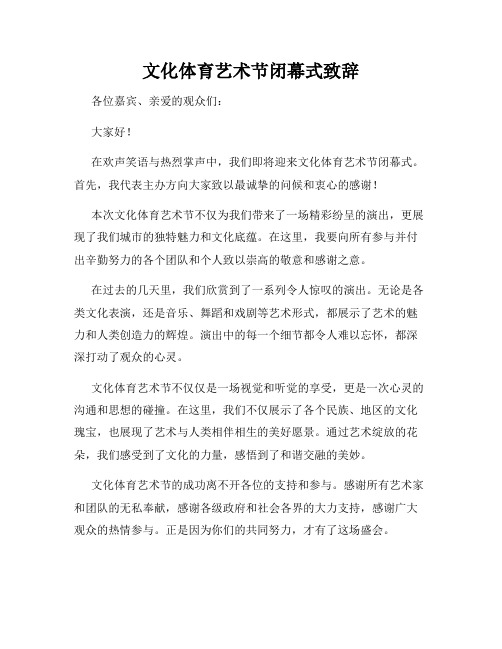 文化体育艺术节闭幕式致辞

各位嘉宾、亲爱的观众们：

大家好！

在欢声笑语与热烈掌声中，我们即将迎来文化体育艺术节闭幕式。首先，我代表主办方向大家致以最诚挚的问候和衷心的感谢！

本次文化体育艺术节不仅为我们带来了一场精彩纷呈的演出，更展现了我们城市的独特魅力和文化底蕴。在这里，我要向所有参与并付出辛勤努力的各个团队和个人致以崇高的敬意和感谢之意。

在过去的几天里，我们欣赏到了一系列令人惊叹的演出。无论是各类文化表演，还是音乐、舞蹈和戏剧等艺术形式，都展示了艺术的魅力和人类创造力的辉煌。演出中的每一个细节都令人难以忘怀，都深深打动了观众的心灵。

文化体育艺术节不仅仅是一场视觉和听觉的享受，更是一次心灵的沟通和思想的碰撞。在这里，我们不仅展示了各个民族、地区的文化瑰宝，也展现了艺术与人类相伴相生的美好愿景。通过艺术绽放的花朵，我们感受到了文化的力量，感悟到了和谐交融的美妙。

文化体育艺术节的成功离不开各位的支持和参与。感谢所有艺术家和团队的无私奉献，感谢各级政府和社会各界的大力支持，感谢广大观众的热情参与。正是因为你们的共同努力，才有了这场盛会。